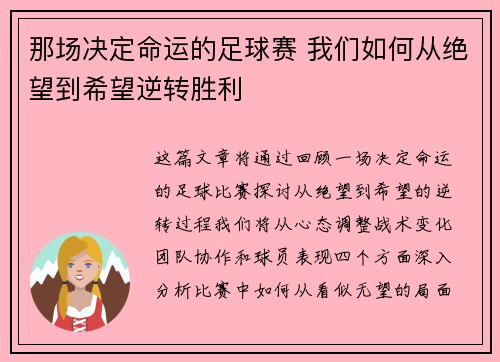 那场决定命运的足球赛 我们如何从绝望到希望逆转胜利

这篇文章将通过回顾一场决定命运的足球比赛探讨从绝望到希望的逆转过程我们将从心态调整战术变化团队协作和球员表现四个方面深入分析比赛中如何从看似无望的局面